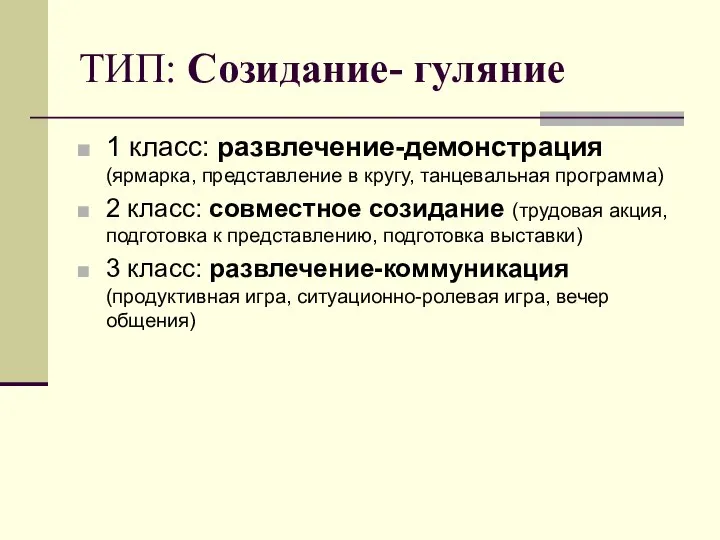 ТИП: Созидание- гуляние

1 класс: развлечение-демонстрация (ярмарка, представление в кругу, танцевальная программа)

2 класс: совместное созидание (трудовая акция, подготовка к представлению, подготовка выставки)

3 класс: развлечение-коммуникация (продуктивная игра, ситуационно-ролевая игра, вечер общения)